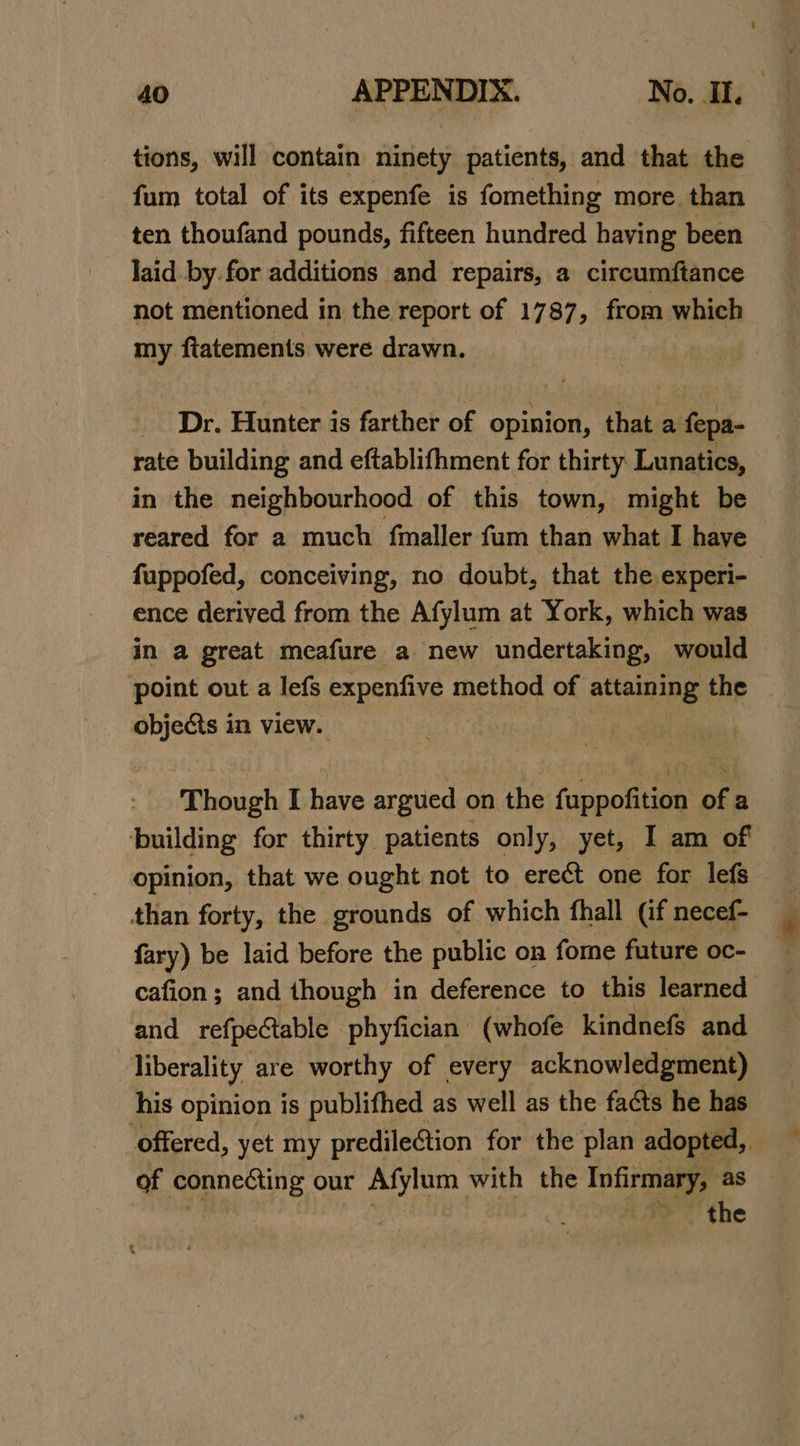 40 APPENDIX. No. II.

tions, will contain ninety patients, and that the fum total of its expenfe is fomething more than ten thoufand pounds, fifteen hundred having been laid by for additions and repairs, a circumftance not mentioned in the report of 1787, from which my ftatements were drawn.

Dr. Hunter is farther of opinion, that a feparate building and eftablifhment for thirty Lunatics, in the neighbourhood of this town, might be reared for a much fmaller fum than what I have fuppofed, conceiving, no doubt, that the experience derived from the Afylum at York, which was in a great meafure a new undertaking, would point out a lefs expenfive method of attaining the objects in view.

Though I have argued on the fuppofition of a building for thirty patients only, yet, I am of opinion, that we ought not to erect one for lefs than forty, the grounds of which fhall (if neceffary) be laid before the public on fome future occafion; and though in deference to this learned and refpectable phyfician (whofe kindnefs and liberality are worthy of every acknowledgment) his opinion is publifhed as well as the facts he has offered, yet my predilection for the plan adopted, of connecting our Afylum with the Infirmary, as the